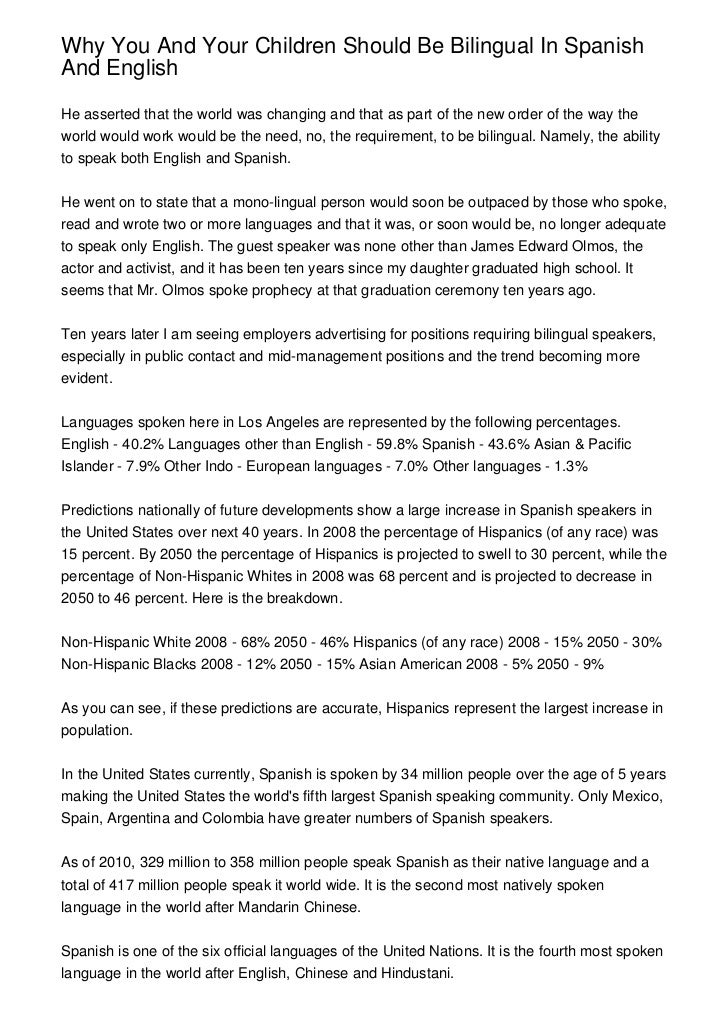 Why You And Your Children Should Be Bilingual In Spanish And English

He asserted that the world was changing and that as part of the new order of the way the world would work would be the need, no, the requirement, to be bilingual. Namely, the ability to speak both English and Spanish.

He went on to state that a mono-lingual person would soon be outpaced by those who spoke, read and wrote two or more languages and that it was, or soon would be, no longer adequate to speak only English. The guest speaker was none other than James Edward Olmos, the actor and activist, and it has been ten years since my daughter graduated high school. It seems that Mr. Olmos spoke prophecy at that graduation ceremony ten years ago.

Ten years later I am seeing employers advertising for positions requiring bilingual speakers, especially in public contact and mid-management positions and the trend becoming more evident.

Languages spoken here in Los Angeles are represented by the following percentages. English - 40.2% Languages other than English - 59.8% Spanish - 43.6% Asian & Pacific Islander - 7.9% Other Indo - European languages - 7.0% Other languages - 1.3%

Predictions nationally of future developments show a large increase in Spanish speakers in the United States over next 40 years. In 2008 the percentage of Hispanics (of any race) was 15 percent. By 2050 the percentage of Hispanics is projected to swell to 30 percent, while the percentage of Non-Hispanic Whites in 2008 was 68 percent and is projected to decrease in 2050 to 46 percent. Here is the breakdown.

Non-Hispanic White 2008 - 68% 2050 - 46% Hispanics (of any race) 2008 - 15% 2050 - 30% Non-Hispanic Blacks 2008 - 12% 2050 - 15% Asian American 2008 - 5% 2050 - 9%

As you can see, if these predictions are accurate, Hispanics represent the largest increase in population.

In the United States currently, Spanish is spoken by 34 million people over the age of 5 years making the United States the world's fifth largest Spanish speaking community. Only Mexico, Spain, Argentina and Colombia have greater numbers of Spanish speakers.

As of 2010, 329 million to 358 million people speak Spanish as their native language and a total of 417 million people speak it world wide. It is the second most natively spoken language in the world after Mandarin Chinese.

Spanish is one of the six official languages of the United Nations. It is the fourth most spoken language in the world after English, Chinese and Hindustani.